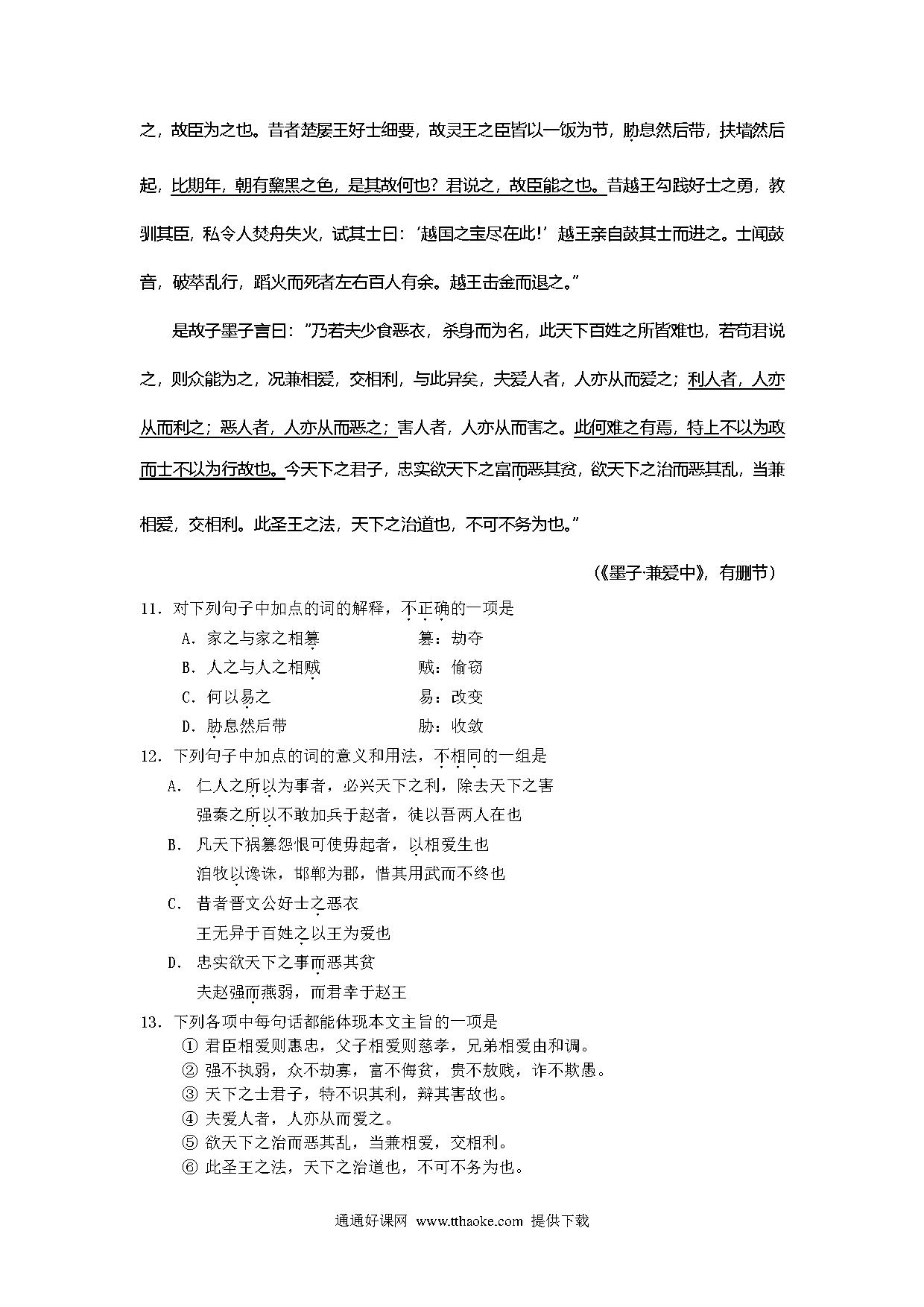 之，故臣为之也。昔者楚屡王好士细要，故灵王之臣皆以一饭为节，胁息然后带，扶墙然后起，比期年，朝有黧黑之色，是其故何也？君说之，故臣能之也。昔越王勾践好士之勇，教驯其臣，私令人焚舟失火，试其士曰：‘越国之宝尽在此！’越王亲自鼓其士而进之。士闻鼓音，破萃乱行，蹈火而死者左右百人有余。越王击金而退之。”

是故子墨子言曰：“乃若夫少食恶衣，杀身而为名，此天下百姓之所皆难也，若苟君说之，则众能为之，况兼相爱，交相利，与此异矣，夫爱人者，人亦从而爱之；利人者，人亦从而利之；恶人者，人亦从而恶之；害人者，人亦从而害之。此何难之有焉，特上不以为政而士不以为行故也。今天下之君子，忠实欲天下之富而恶其贫，欲天下之治而恶其乱，当兼相爱，交相利。此圣王之法，天下之治道也，不可不务为也。”

（《墨子·兼爱中》，有删节）

11．对下列句子中加点的词的解释，不正确的一项是
A．家之与家之相篡　　篡：劫夺
B．人之与人之相贼　　贼：偷窃
C．何以易之　　易：改变
D．胁息然后带　　胁：收敛

12．下列句子中加点的词的意义和用法，不相同的一组是
A．仁人之所以为事者，必兴天下之利，除去天下之害
强秦之所以不敢加兵于赵者，徒以吾两人在也
B．凡天下祸篡怨恨可使毋起者，以相爱生也
洎牧以谗诛，邯郸为郡，惜其用武而不终也
C．昔者晋文公好士之恶衣
王无异于百姓之以王为爱也
D．忠实欲天下之事而恶其贫
夫赵强而燕弱，而君幸于赵王

13．下列各项中每句话都能体现本文主旨的一项是
① 君臣相爱则惠忠，父子相爱则慈孝，兄弟相爱由和调。
② 强不执弱，众不劫寡，富不侮贫，贵不敖贱，诈不欺愚。
③ 天下之士君子，特不识其利，辩其害故也。
④ 夫爱人者，人亦从而爱之。
⑤ 欲天下之治而恶其乱，当兼相爱，交相利。
⑥ 此圣王之法，天下之治道也，不可不务为也。

通通好课网 www.tthaoke.com 提供下载